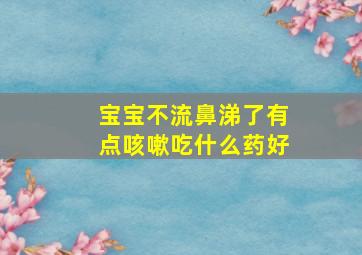 宝宝不流鼻涕了有点咳嗽吃什么药好